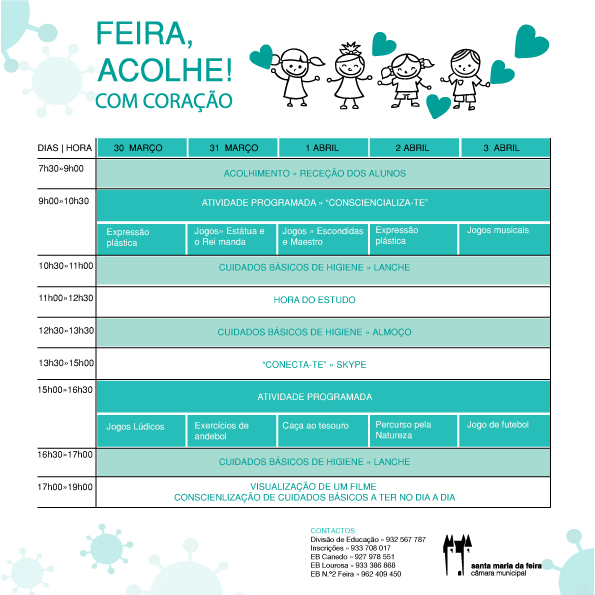 FEIRA, ACOLHE!
COM CORAÇÃO

| DIAS \| HORA | 30 MARÇO | 31 MARÇO | 1 ABRIL | 2 ABRIL | 3 ABRIL |
|---|---|---|---|---|---|
| 7h30»9h00 | ACOLHIMENTO » RECEÇÃO DOS ALUNOS | | | | |
| 9h00»10h30 | ATIVIDADE PROGRAMADA » "CONSCIENCIALIZA-TE" | | | | |
| | Expressão plástica | Jogos» Estátua e o Rei manda | Jogos » Escondidas e Maestro | Expressão plástica | Jogos musicais |
| 10h30»11h00 | CUIDADOS BÁSICOS DE HIGIENE » LANCHE | | | | |
| 11h00»12h30 | HORA DO ESTUDO | | | | |
| 12h30»13h30 | CUIDADOS BÁSICOS DE HIGIENE » ALMOÇO | | | | |
| 13h30»15h00 | "CONECTA-TE" » SKYPE | | | | |
| 15h00»16h30 | ATIVIDADE PROGRAMADA | | | | |
| | Jogos Lúdicos | Exercícios de andebol | Caça ao tesouro | Percurso pela Natureza | Jogo de futebol |
| 16h30»17h00 | CUIDADOS BÁSICOS DE HIGIENE » LANCHE | | | | |
| 17h00»19h00 | VISUALIZAÇÃO DE UM FILME CONSCIENLIZAÇÃO DE CUIDADOS BÁSICOS A TER NO DIA A DIA | | | | |

CONTACTOS
Divisão de Educação » 932 567 787
Inscrições » 933 708 017
EB Canedo » 927 978 551
EB Lourosa » 933 386 868
EB N.º2 Feira » 962 409 450

santa maria da feira
câmara municipal